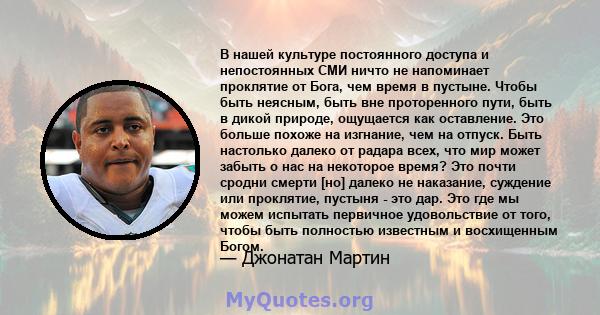 В нашей культуре постоянного доступа и непостоянных СМИ ничто не напоминает проклятие от Бога, чем время в пустыне. Чтобы быть неясным, быть вне проторенного пути, быть в дикой природе, ощущается как оставление. Это больше похоже на изгнание, чем на отпуск. Быть настолько далеко от радара всех, что мир может забыть о нас на некоторое время? Это почти сродни смерти [но] далеко не наказание, суждение или проклятие, пустыня - это дар. Это где мы можем испытать первичное удовольствие от того, чтобы быть полностью известным и восхищенным Богом.

— Джонатан Мартин

MyQuotes.org